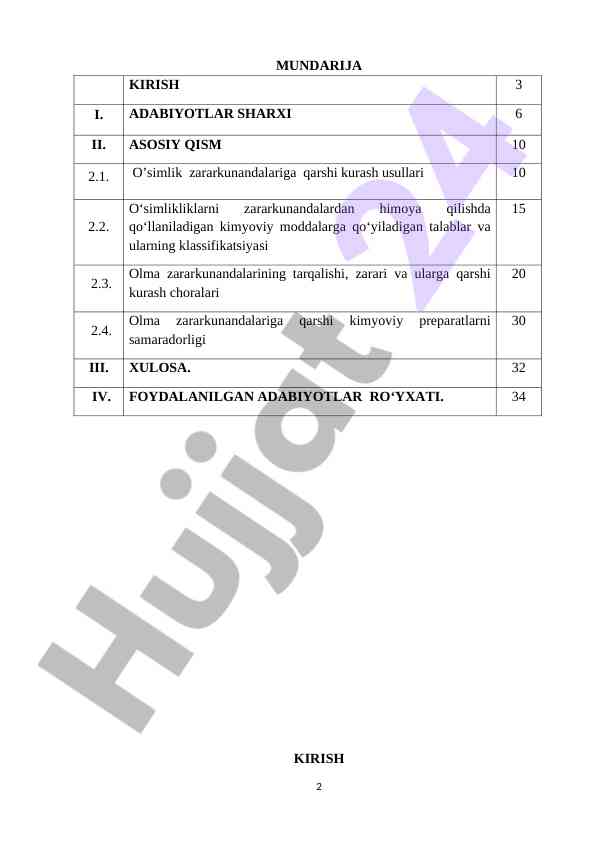 MUNDARIJA

| | KIRISH | 3 |
|---|---|---|
| I. | ADABIYOTLAR SHARXI | 6 |
| II. | ASOSIY QISM | 10 |
| 2.1. | O’simlik zararkunandalariga qarshi kurash usullari | 10 |
| 2.2. | O‘simlikliklarni zararkunandalardan himoya qilishda qo‘llaniladigan kimyoviy moddalarga qo‘yiladigan talablar va ularning klassifikatsiyasi | 15 |
| 2.3. | Olma zararkunandalarining tarqalishi, zarari va ularga qarshi kurash choralari | 20 |
| 2.4. | Olma zararkunandalariga qarshi kimyoviy preparatlarni samaradorligi | 30 |
| III. | XULOSA. | 32 |
| IV. | FOYDALANILGAN ADABIYOTLAR RO‘YXATI. | 34 |

Hujjat 24

KIRISH

2